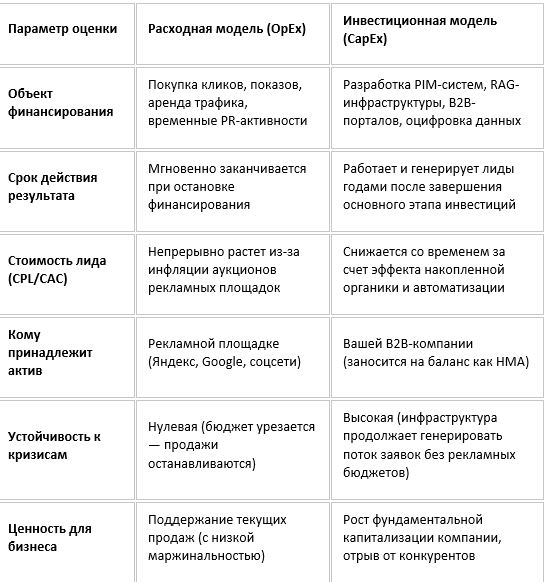 | Параметр оценки | Расходная модель (OpEx) | Инвестиционная модель (CapEx) |
|---|---|---|
| Объект финансирования | Покупка кликов, показов, аренда трафика, временные PR-активности | Разработка PIM-систем, RAG-инфраструктуры, B2B-порталов, оцифровка данных |
| Срок действия результата | Мгновенно заканчивается при остановке финансирования | Работает и генерирует лиды годами после завершения основного этапа инвестиций |
| Стоимость лида (CPL/CAC) | Непрерывно растет из-за инфляции аукционов рекламных площадок | Снижается со временем за счет эффекта накопленной органики и автоматизации |
| Кому принадлежит актив | Рекламной площадке (Яндекс, Google, соцсети) | Вашей B2B-компании (заносится на баланс как НМА) |
| Устойчивость к кризисам | Нулевая (бюджет урезается — продажи останавливаются) | Высокая (инфраструктура продолжает генерировать поток заявок без рекламных бюджетов) |
| Ценность для бизнеса | Поддержание текущих продаж (с низкой маржинальностью) | Рост фундаментальной капитализации компании, отрыв от конкурентов |